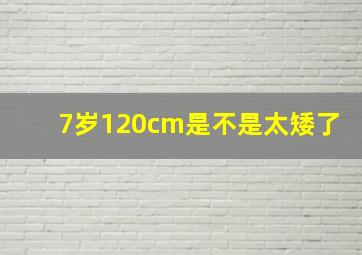 7岁120cm是不是太矮了